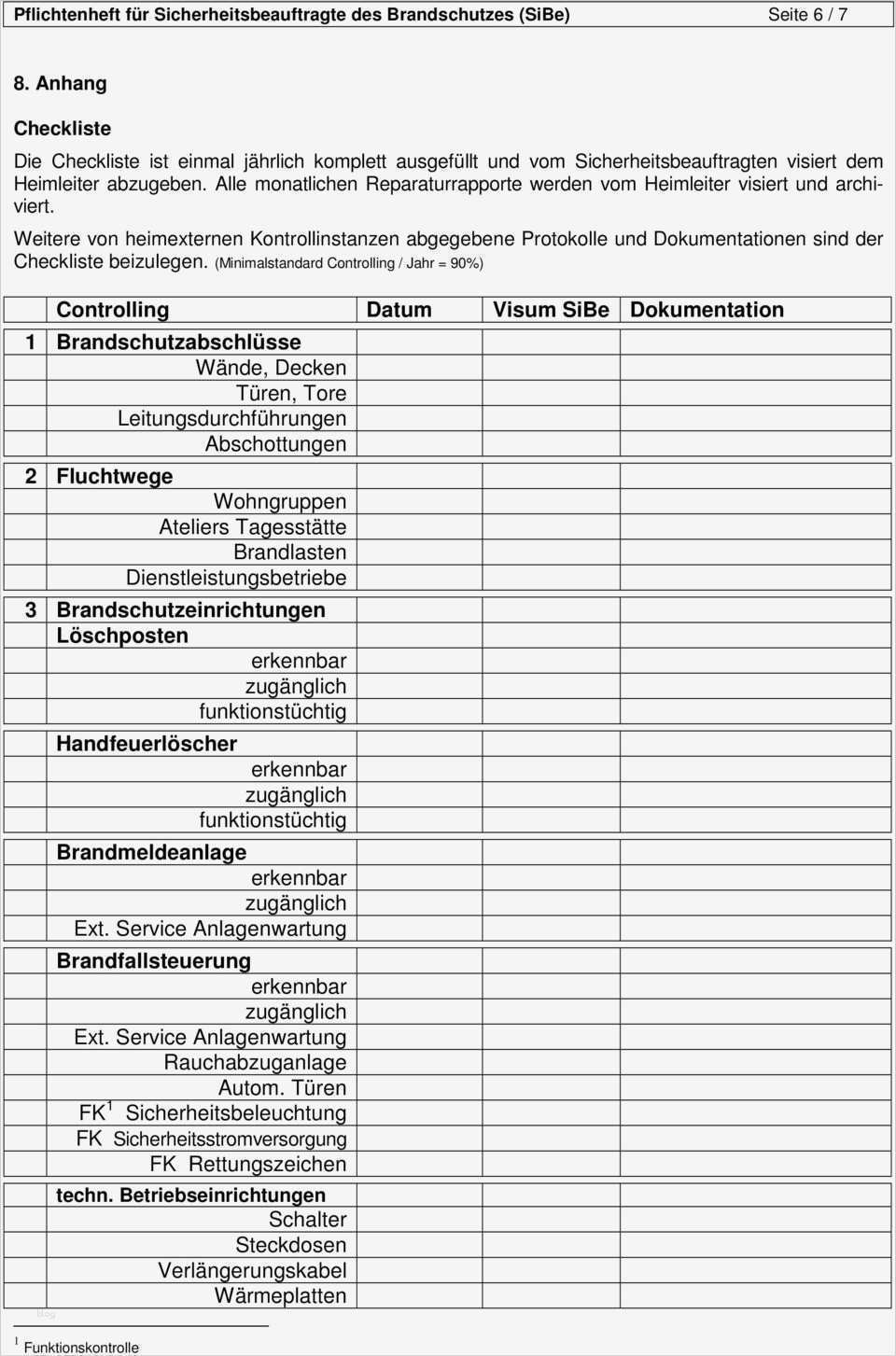 Pflichtenheft für Sicherheitsbeauftragte des Brandschutzes (SiBe) Seite 6 / 7

8. Anhang

Checkliste

Die Checkliste ist einmal jährlich komplett ausgefüllt und vom Sicherheitsbeauftragten visiert dem Heimleiter abzugeben. Alle monatlichen Reparaturrapporte werden vom Heimleiter visiert und archiviert.

Weitere von heimexternen Kontrollinstanzen abgegebene Protokolle und Dokumentationen sind der Checkliste beizulegen. (Minimalstandard Controlling / Jahr = 90%)

| | Controlling | Datum | Visum SiBe | Dokumentation |
|---|---|---|---|---|
| 1 | Brandschutzabschlüsse | | | |
| | Wände, Decken | | | |
| | Türen, Tore | | | |
| | Leitungsdurchführungen | | | |
| | Abschottungen | | | |
| 2 | Fluchtwege | | | |
| | Wohngruppen | | | |
| | Ateliers Tagesstätte | | | |
| | Brandlasten | | | |
| | Dienstleistungsbetriebe | | | |
| 3 | Brandschutzeinrichtungen | | | |
| | Löschposten | | | |
| | erkennbar | | | |
| | zugänglich | | | |
| | funktionstüchtig | | | |
| | Handfeuerlöscher | | | |
| | erkennbar | | | |
| | zugänglich | | | |
| | funktionstüchtig | | | |
| | Brandmeldeanlage | | | |
| | erkennbar | | | |
| | zugänglich | | | |
| | Ext. Service Anlagenwartung | | | |
| | Brandfallsteuerung | | | |
| | erkennbar | | | |
| | zugänglich | | | |
| | Ext. Service Anlagenwartung | | | |
| | Rauchabzuganlage | | | |
| | Autom. Türen | | | |
| | FK$^1$ Sicherheitsbeleuchtung | | | |
| | FK Sicherheitsstromversorgung | | | |
| | FK Rettungszeichen | | | |
| | techn. Betriebseinrichtungen | | | |
| | Schalter | | | |
| | Steckdosen | | | |
| | Verlängerungskabel | | | |
| | Wärmeplatten | | | |

$^1$ Funktionskontrolle